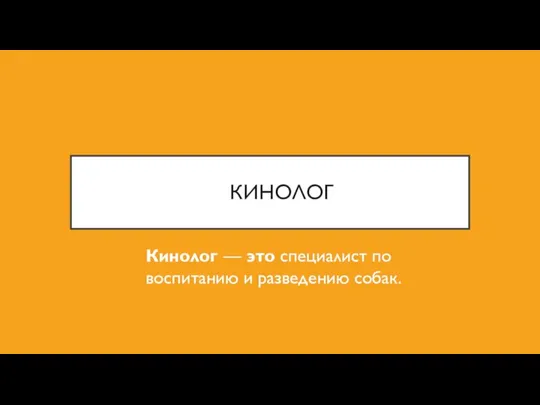 КИНОЛОГ

Кинолог — это специалист по воспитанию и разведению собак.